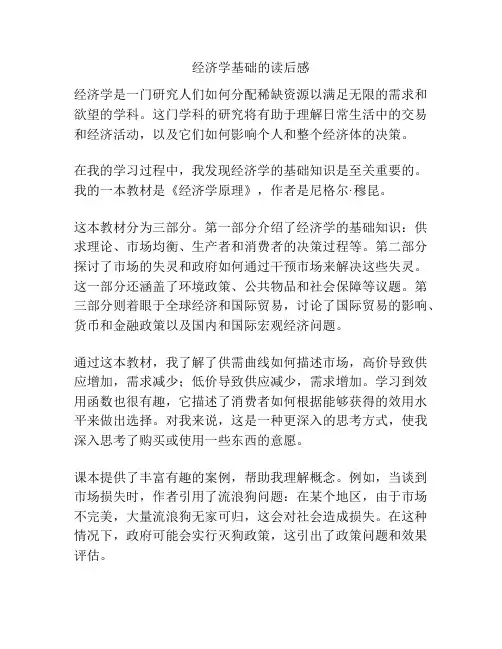 经济学基础的读后感

经济学是一门研究人们如何分配稀缺资源以满足无限的需求和欲望的学科。这门学科的研究将有助于理解日常生活中的交易和经济活动，以及它们如何影响个人和整个经济体的决策。

在我的学习过程中，我发现经济学的基础知识是至关重要的。我的一本教材是《经济学原理》，作者是尼格尔·穆昆。

这本教材分为三部分。第一部分介绍了经济学的基础知识：供求理论、市场均衡、生产者和消费者的决策过程等。第二部分探讨了市场的失灵和政府如何通过干预市场来解决这些失灵。这一部分还涵盖了环境政策、公共物品和社会保障等议题。第三部分则着眼于全球经济和国际贸易，讨论了国际贸易的影响、货币和金融政策以及国内和国际宏观经济问题。

通过这本教材，我了解了供需曲线如何描述市场，高价导致供应增加，需求减少；低价导致供应减少，需求增加。学习到效用函数也很有趣，它描述了消费者如何根据能够获得的效用水平来做出选择。对我来说，这是一种更深入的思考方式，使我深入思考了购买或使用一些东西的意愿。

课本提供了丰富有趣的案例，帮助我理解概念。例如，当谈到市场损失时，作者引用了流浪狗问题：在某个地区，由于市场不完美，大量流浪狗无家可归，这会对社会造成损失。在这种情况下，政府可能会实行灭狗政策，这引出了政策问题和效果评估。